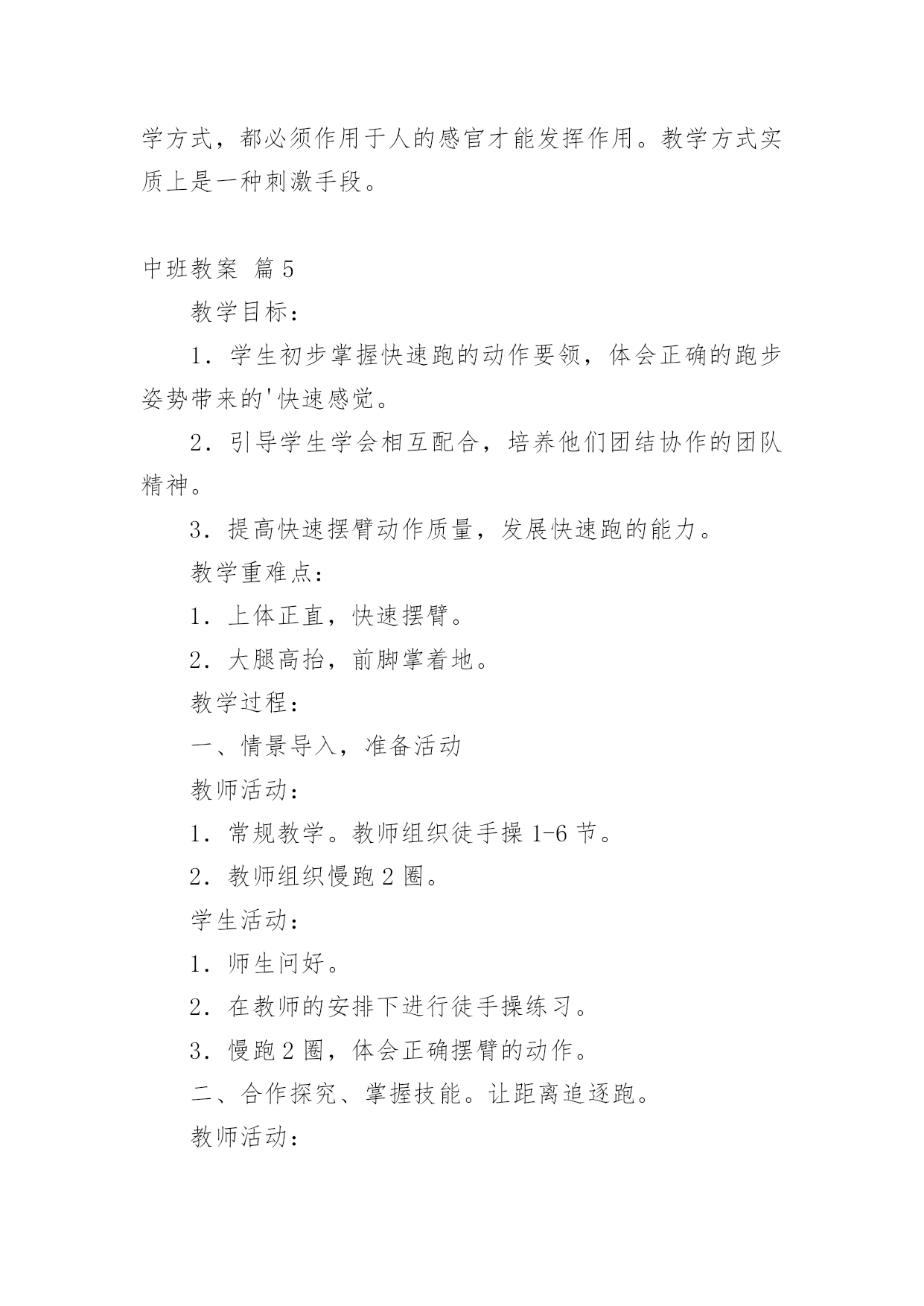 学方式，都必须作用于人的感官才能发挥作用。教学方式实质上是一种刺激手段。

中班教案 篇5

教学目标：

1．学生初步掌握快速跑的动作要领，体会正确的跑步姿势带来的'快速感觉。

2．引导学生学会相互配合，培养他们团结协作的团队精神。

3．提高快速摆臂动作质量，发展快速跑的能力。

教学重难点：

1．上体正直，快速摆臂。

2．大腿高抬，前脚掌着地。

教学过程：

一、情景导入，准备活动

教师活动：

1．常规教学。教师组织徒手操1-6节。

2．教师组织慢跑2圈。

学生活动：

1．师生问好。

2．在教师的安排下进行徒手操练习。

3．慢跑2圈，体会正确摆臂的动作。

二、合作探究、掌握技能。让距离追逐跑。

教师活动：